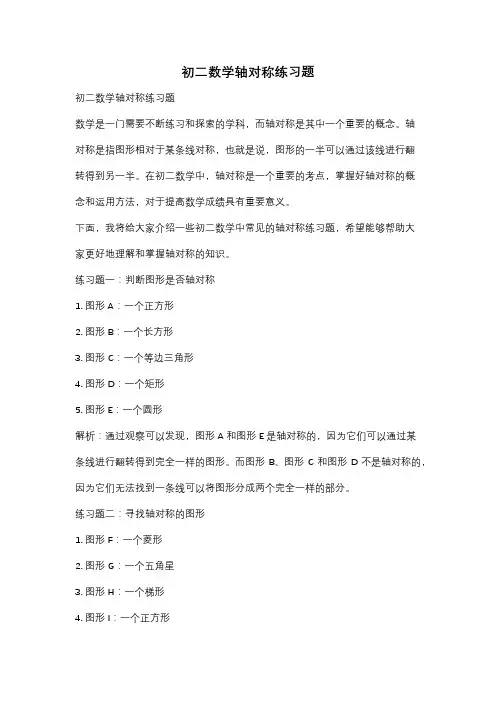 初二数学轴对称练习题

初二数学轴对称练习题

数学是一门需要不断练习和探索的学科，而轴对称是其中一个重要的概念。轴对称是指图形相对于某条线对称，也就是说，图形的一半可以通过该线进行翻转得到另一半。在初二数学中，轴对称是一个重要的考点，掌握好轴对称的概念和运用方法，对于提高数学成绩具有重要意义。

下面，我将给大家介绍一些初二数学中常见的轴对称练习题，希望能够帮助大家更好地理解和掌握轴对称的知识。

练习题一：判断图形是否轴对称

1. 图形 A：一个正方形

2. 图形 B：一个长方形

3. 图形 C：一个等边三角形

4. 图形 D：一个矩形

5. 图形 E：一个圆形

解析：通过观察可以发现，图形 A 和图形 E 是轴对称的，因为它们可以通过某条线进行翻转得到完全一样的图形。而图形 B、图形 C 和图形 D 不是轴对称的，因为它们无法找到一条线可以将图形分成两个完全一样的部分。

练习题二：寻找轴对称的图形

1. 图形 F：一个菱形

2. 图形 G：一个五角星

3. 图形 H：一个梯形

4. 图形 I：一个正方形